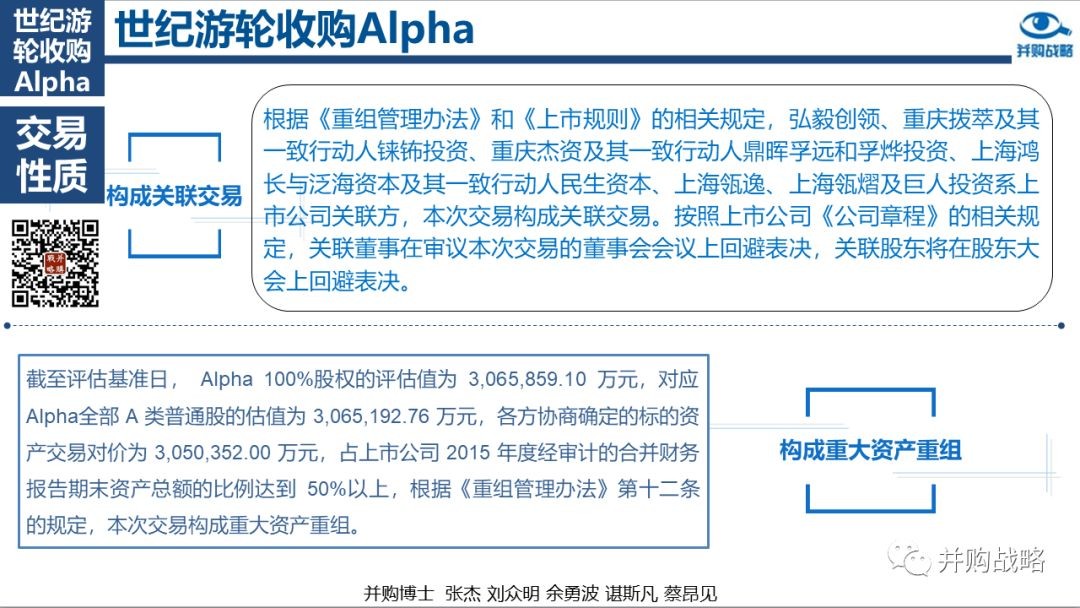 世纪游轮收购Alpha

世纪游轮收购Alpha

并购战略

交易性质

构成关联交易

根据《重组管理办法》和《上市规则》的相关规定，弘毅创领、重庆拨萃及其一致行动人铼钸投资、重庆杰资及其一致行动人鼎晖孚远和孚烨投资、上海鸿长与泛海资本及其一致行动人民生资本、上海瓴逸、上海瓴熠及巨人投资系上市公司关联方，本次交易构成关联交易。按照上市公司《公司章程》的相关规定，关联董事在审议本次交易的董事会会议上回避表决，关联股东将在股东大会上回避表决。

截至评估基准日， Alpha 100%股权的评估值为 3,065,859.10 万元，对应Alpha全部 A 类普通股的估值为 3,065,192.76 万元，各方协商确定的标的资产交易对价为 3,050,352.00 万元，占上市公司 2015 年度经审计的合并财务报告期末资产总额的比例达到 50%以上，根据《重组管理办法》第十二条的规定，本次交易构成重大资产重组。

构成重大资产重组

并购战略

并购博士 张杰 刘众明 余勇波 谌斯凡 蔡昂见